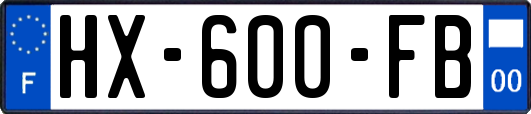 F
HX-600-FB
00